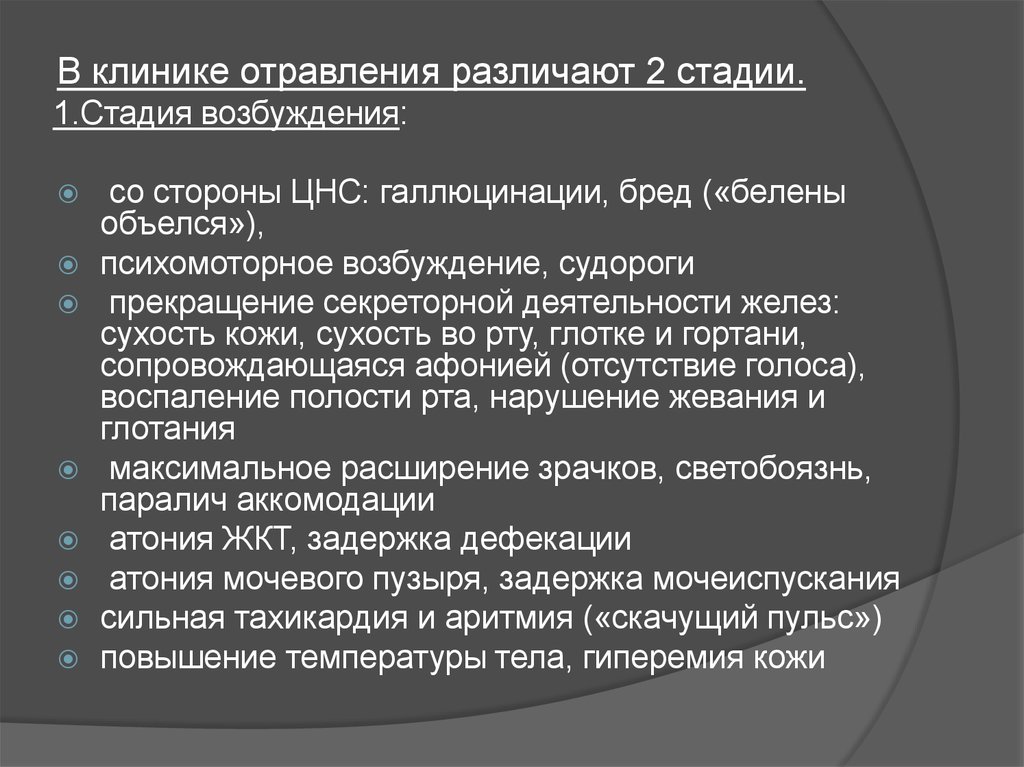 В клинике отравления различают 2 стадии.
1.Стадия возбуждения:

со стороны ЦНС: галлюцинации, бред («белены объелся»),
психомоторное возбуждение, судороги
прекращение секреторной деятельности желез: сухость кожи, сухость во рту, глотке и гортани, сопровождающаяся афонией (отсутствие голоса), воспаление полости рта, нарушение жевания и глотания
максимальное расширение зрачков, светобоязнь, паралич аккомодации
атония ЖКТ, задержка дефекации
атония мочевого пузыря, задержка мочеиспускания
сильная тахикардия и аритмия («скачущий пульс»)
повышение температуры тела, гиперемия кожи